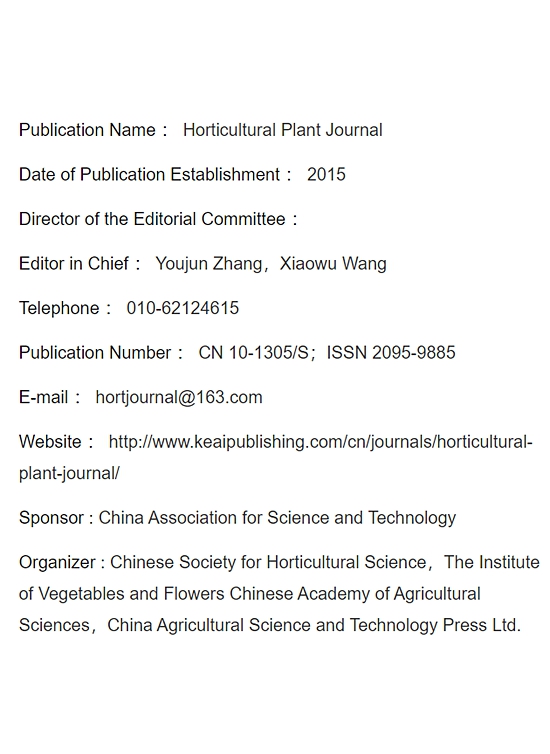 Publication Name： Horticultural Plant Journal

Date of Publication Establishment： 2015

Director of the Editorial Committee：

Editor in Chief： Youjun Zhang，Xiaowu Wang

Telephone： 010-62124615

Publication Number： CN 10-1305/S；ISSN 2095-9885

E-mail： hortjournal@163.com

Website： http://www.keaipublishing.com/cn/journals/horticultural-plant-journal/

Sponsor : China Association for Science and Technology

Organizer : Chinese Society for Horticultural Science，The Institute of Vegetables and Flowers Chinese Academy of Agricultural Sciences，China Agricultural Science and Technology Press Ltd.